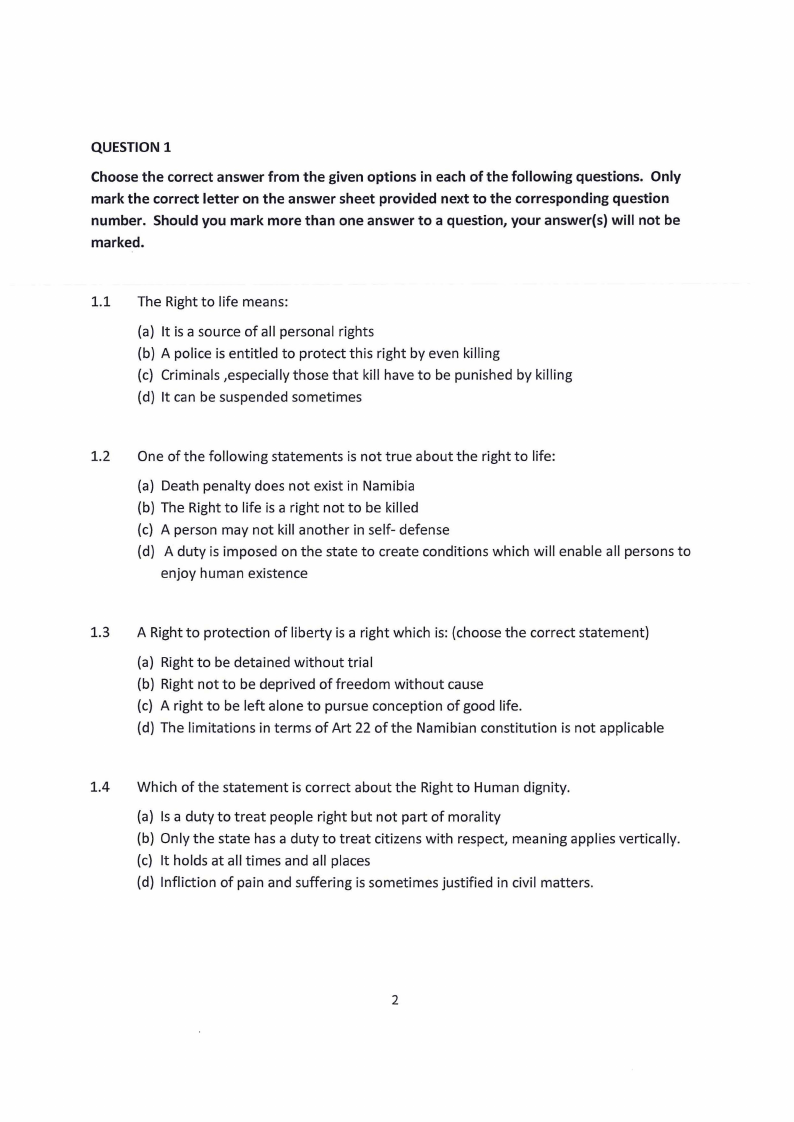 QUESTION 1

Choose the correct answer from the given options in each of the following questions. Only mark the correct letter on the answer sheet provided next to the corresponding question number. Should you mark more than one answer to a question, your answer(s) will not be marked.

1.1 The Right to life means:

(a) It is a source of all personal rights
(b) A police is entitled to protect this right by even killing
(c) Criminals ,especially those that kill have to be punished by killing
(d) It can be suspended sometimes

1.2 One of the following statements is not true about the right to life:

(a) Death penalty does not exist in Namibia
(b) The Right to life is a right not to be killed
(c) A person may not kill another in self- defense
(d) A duty is imposed on the state to create conditions which will enable all persons to enjoy human existence

1.3 A Right to protection of liberty is a right which is: (choose the correct statement)

(a) Right to be detained without trial
(b) Right not to be deprived of freedom without cause
(c) A right to be left alone to pursue conception of good life.
(d) The limitations in terms of Art 22 of the Namibian constitution is not applicable

1.4 Which of the statement is correct about the Right to Human dignity.

(a) Is a duty to treat people right but not part of morality
(b) Only the state has a duty to treat citizens with respect, meaning applies vertically.
(c) It holds at all times and all places
(d) Infliction of pain and suffering is sometimes justified in civil matters.

2